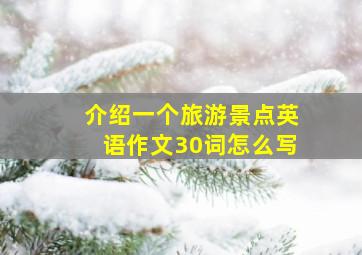 介绍一个旅游景点英语作文30词怎么写